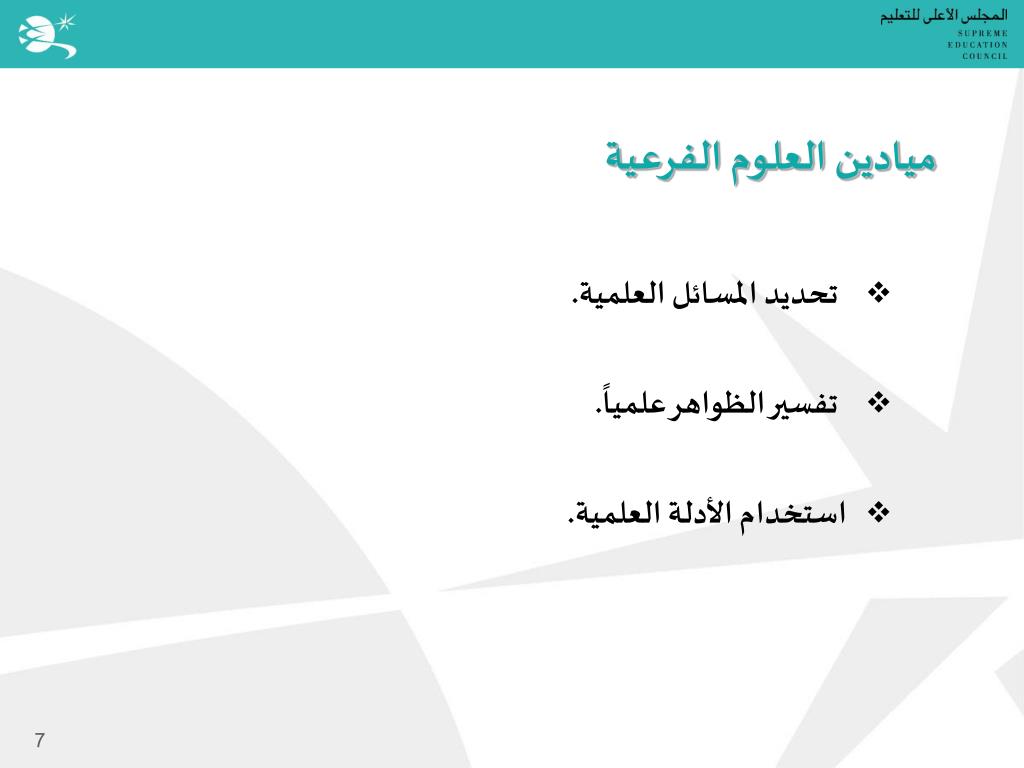 المجلس الأعلى للتعليم
SUPREME
EDUCATION
COUNCIL

ميادين العلوم الفرعية

❖ تحديد المسائل العلمية.

❖ تفسير الظواهر علمياً.

❖ استخدام الأدلة العلمية.

7